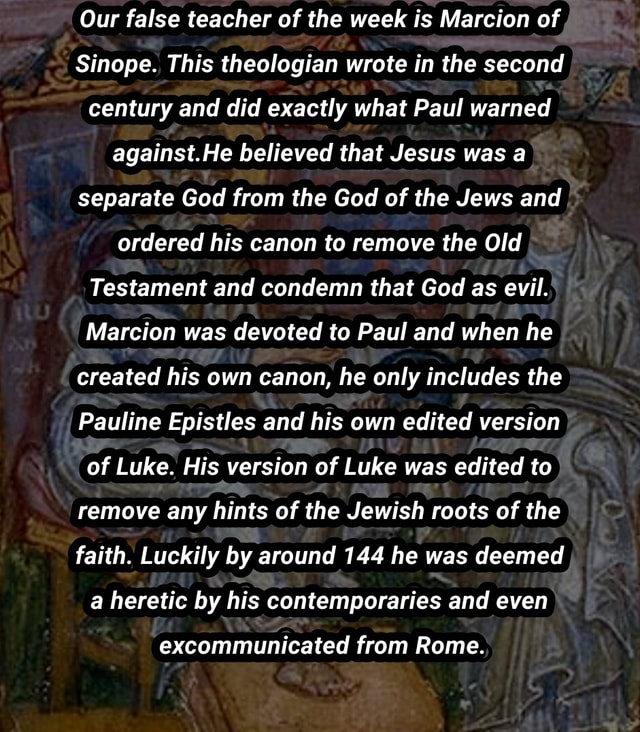 Our false teacher of the week is Marcion of Sinope. This theologian wrote in the second century and did exactly what Paul warned against.He believed that Jesus was a separate God from the God of the Jews and ordered his canon to remove the Old Testament and condemn that God as evil. Marcion was devoted to Paul and when he created his own canon, he only includes the Pauline Epistles and his own edited version of Luke. His version of Luke was edited to remove any hints of the Jewish roots of the faith. Luckily by around 144 he was deemed a heretic by his contemporaries and even excommunicated from Rome.